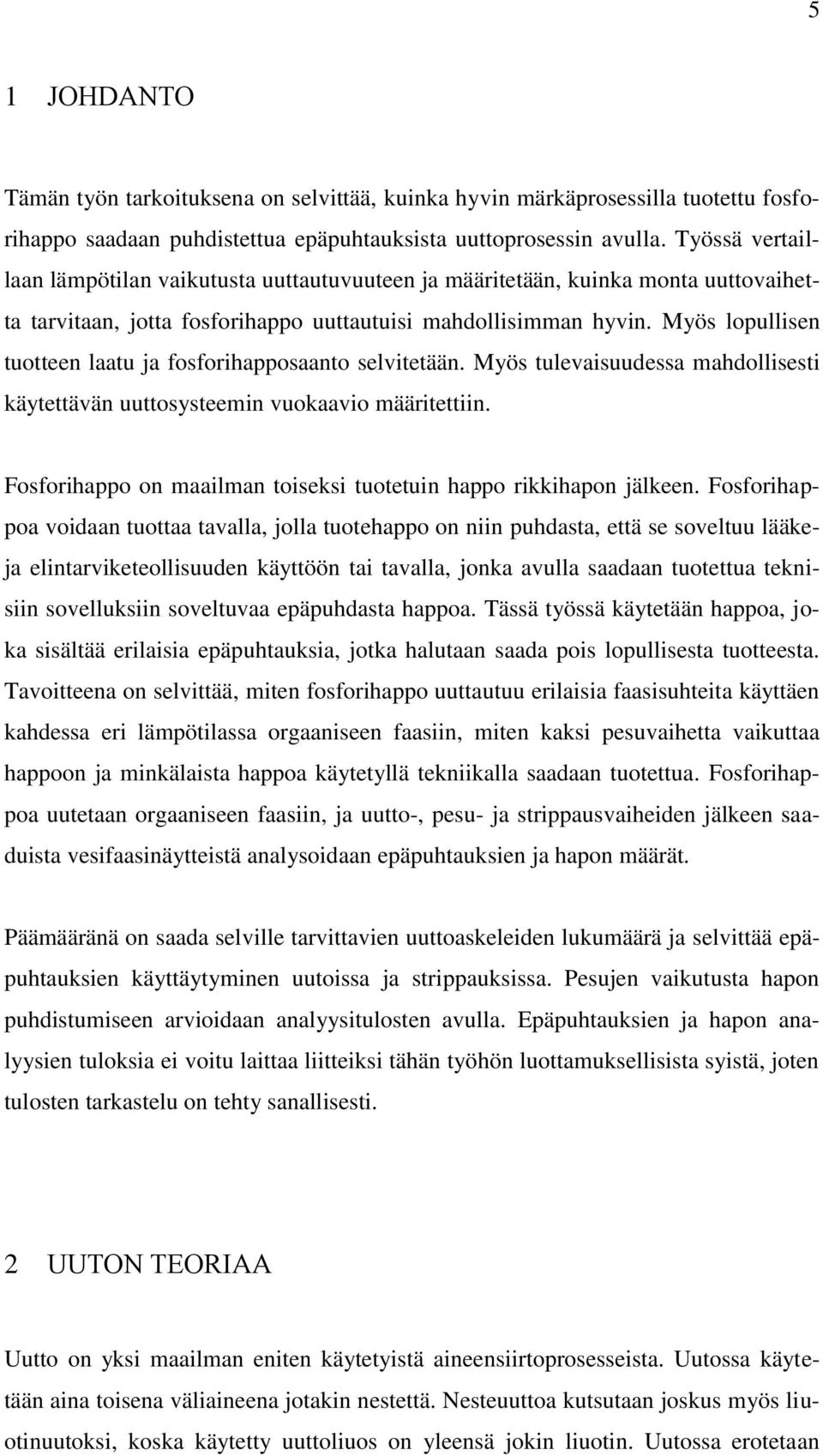 5

1 JOHDANTO

Tämän työn tarkoituksena on selvittää, kuinka hyvin märkäprosessilla tuotettu fosforihappo saadaan puhdistettua epäpuhtauksista uuttoprosessin avulla. Työssä vertaillaan lämpötilan vaikutusta uuttautuvuuteen ja määritetään, kuinka monta uuttovaihetta tarvitaan, jotta fosforihappo uuttautuisi mahdollisimman hyvin. Myös lopullisen tuotteen laatu ja fosforihapposaanto selvitetään. Myös tulevaisuudessa mahdollisesti käytettävän uuttosysteemin vuokaavio määritettiin.

Fosforihappo on maailman toiseksi tuotetuin happo rikkihapon jälkeen. Fosforihappoa voidaan tuottaa tavalla, jolla tuotehappo on niin puhdasta, että se soveltuu lääke- ja elintarviketeollisuuden käyttöön tai tavalla, jonka avulla saadaan tuotettua teknisiin sovelluksiin soveltuvaa epäpuhdasta happoa. Tässä työssä käytetään happoa, joka sisältää erilaisia epäpuhtauksia, jotka halutaan saada pois lopullisesta tuotteesta. Tavoitteena on selvittää, miten fosforihappo uuttautuu erilaisia faasisuhteita käyttäen kahdessa eri lämpötilassa orgaaniseen faasiin, miten kaksi pesuvaihetta vaikuttaa happoon ja minkälaista happoa käytetyllä tekniikalla saadaan tuotettua. Fosforihappoa uutetaan orgaaniseen faasiin, ja uutto-, pesu- ja strippausvaiheiden jälkeen saaduista vesifaasinäytteistä analysoidaan epäpuhtauksien ja hapon määrät.

Päämääränä on saada selville tarvittavien uuttoaskeleiden lukumäärä ja selvittää epäpuhtauksien käyttäytyminen uutoissa ja strippauksissa. Pesujen vaikutusta hapon puhdistumiseen arvioidaan analyysitulosten avulla. Epäpuhtauksien ja hapon analyysien tuloksia ei voitu laittaa liitteiksi tähän työhön luottamuksellisista syistä, joten tulosten tarkastelu on tehty sanallisesti.

2 UUTON TEORIAA

Uutto on yksi maailman eniten käytetyistä aineensiirtoprosesseista. Uutossa käytetään aina toisena väliaineena jotakin nestettä. Nesteuuttoa kutsutaan joskus myös liuotinuutoksi, koska käytetty uuttoliuos on yleensä jokin liuotin. Uutossa erotetaan